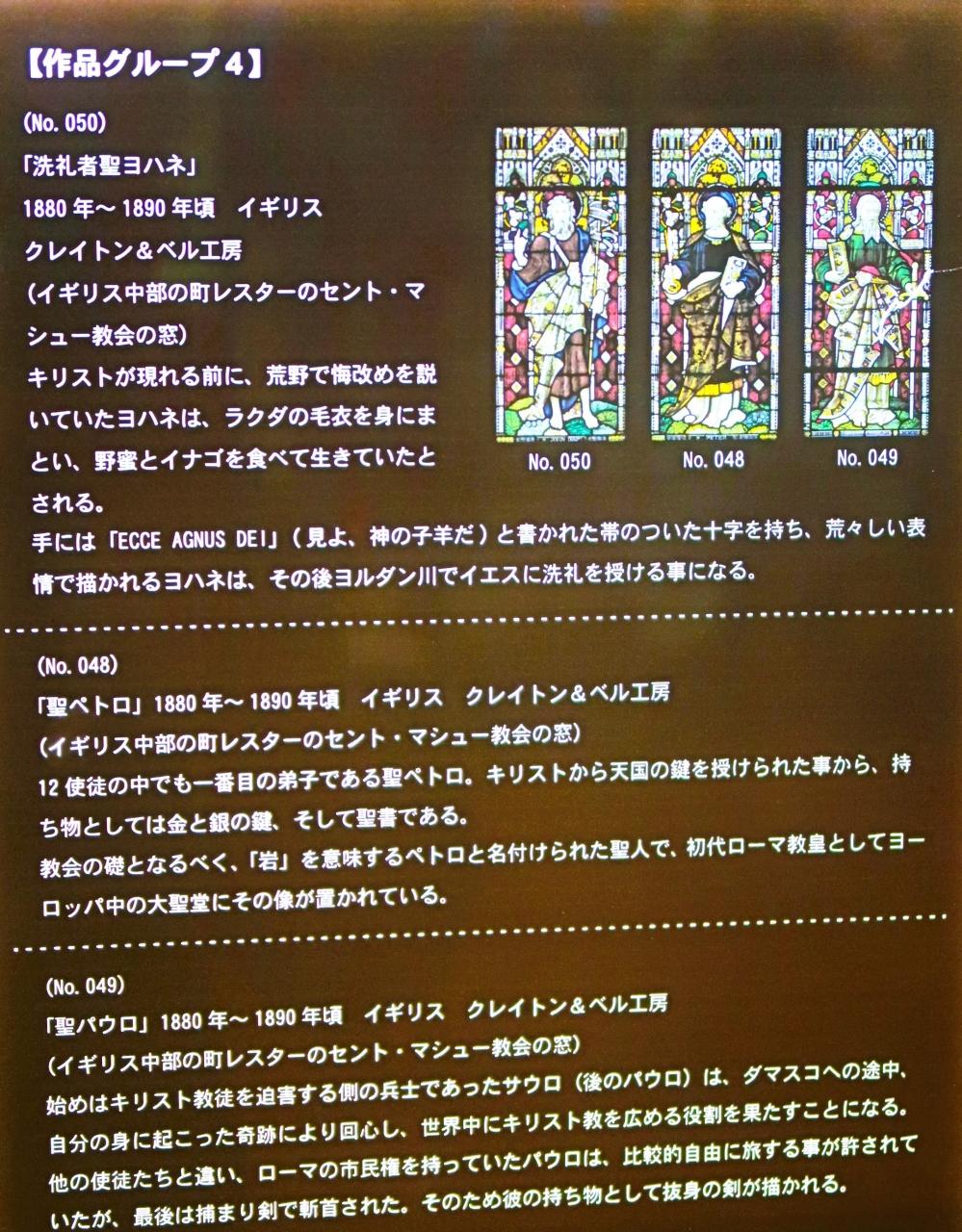 【作品グループ4】

(No.050)
「洗礼者聖ヨハネ」
1880年～1890年頃 イギリス
クレイトン＆ベル工房
(イギリス中部の町レスターのセント・マシュー教会の窓)
キリストが現れる前に、荒野で悔改めを説いていたヨハネは、ラクダの毛衣を身にまとい、野蜜とイナゴを食べて生きていたとされる。
手には「ECCE AGNUS DEI」(見よ、神の子羊だ)と書かれた帯のついた十字を持ち、荒々しい表情で描かれるヨハネは、その後ヨルダン川でイエスに洗礼を授ける事になる。

No.050 No.048 No.049

(No.048)
「聖ペトロ」1880年～1890年頃 イギリス クレイトン＆ベル工房
(イギリス中部の町レスターのセント・マシュー教会の窓)
12使徒の中でも一番目の弟子である聖ペトロ。キリストから天国の鍵を授けられた事から、持ち物としては金と銀の鍵、そして聖書である。
教会の礎となるべく、「岩」を意味するペトロと名付けられた聖人で、初代ローマ教皇としてヨーロッパ中の大聖堂にその像が置かれている。

(No.049)
「聖パウロ」1880年～1890年頃 イギリス クレイトン＆ベル工房
(イギリス中部の町レスターのセント・マシュー教会の窓)
始めはキリスト教徒を迫害する側の兵士であったサウロ(後のパウロ)は、ダマスコへの途中、自分の身に起こった奇跡により回心し、世界中にキリスト教を広める役割を果たすことになる。
他の使徒たちと違い、ローマの市民権を持っていたパウロは、比較的自由に旅する事が許されていたが、最後は捕まり剣で斬首された。そのため彼の持ち物として抜身の剣が描かれる。